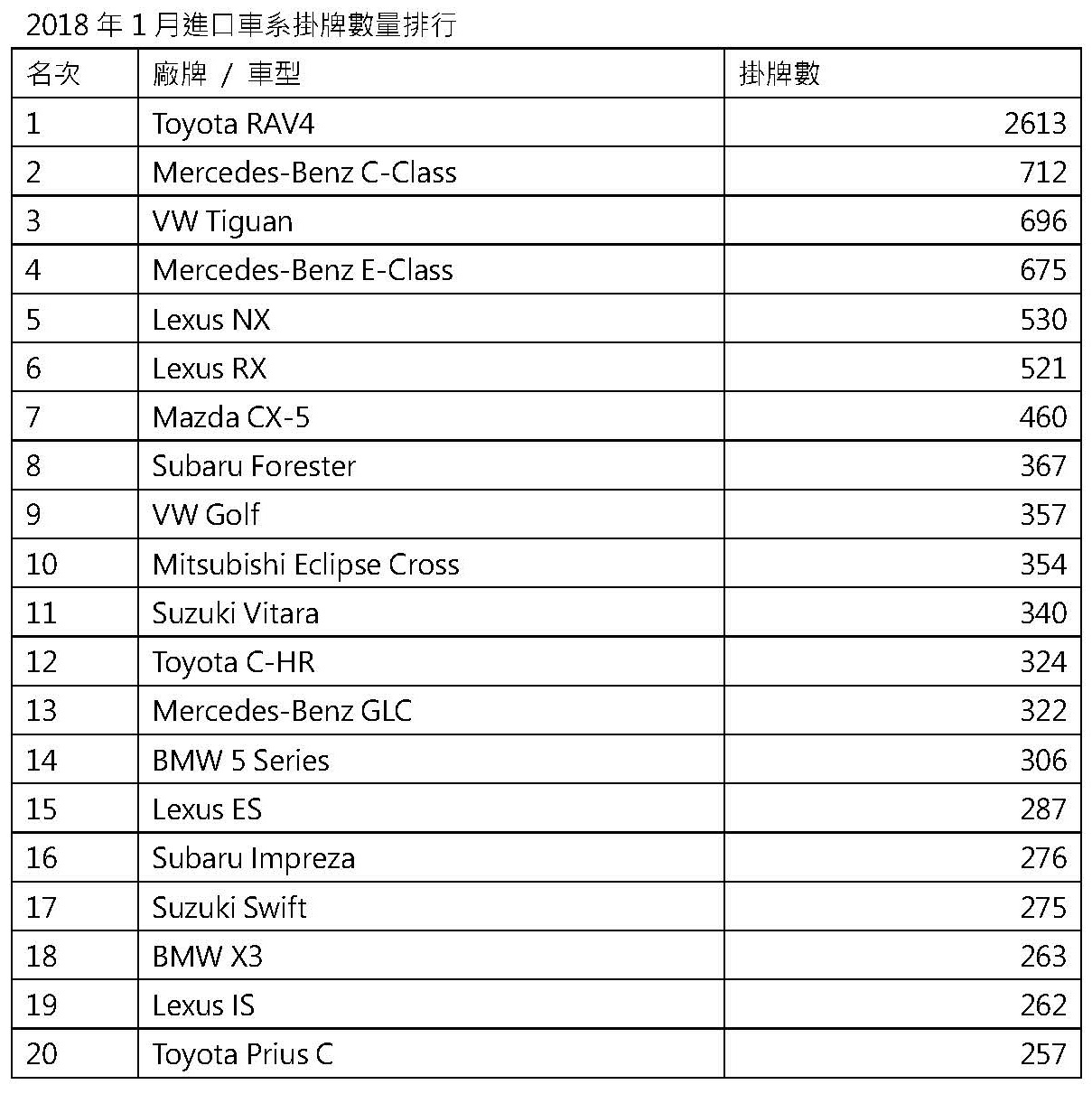 2018年1月進口車系掛牌數量排行

| 名次 | 廠牌 / 車型 | 掛牌數 |
|---|---|---|
| 1 | Toyota RAV4 | 2613 |
| 2 | Mercedes-Benz C-Class | 712 |
| 3 | VW Tiguan | 696 |
| 4 | Mercedes-Benz E-Class | 675 |
| 5 | Lexus NX | 530 |
| 6 | Lexus RX | 521 |
| 7 | Mazda CX-5 | 460 |
| 8 | Subaru Forester | 367 |
| 9 | VW Golf | 357 |
| 10 | Mitsubishi Eclipse Cross | 354 |
| 11 | Suzuki Vitara | 340 |
| 12 | Toyota C-HR | 324 |
| 13 | Mercedes-Benz GLC | 322 |
| 14 | BMW 5 Series | 306 |
| 15 | Lexus ES | 287 |
| 16 | Subaru Impreza | 276 |
| 17 | Suzuki Swift | 275 |
| 18 | BMW X3 | 263 |
| 19 | Lexus IS | 262 |
| 20 | Toyota Prius C | 257 |